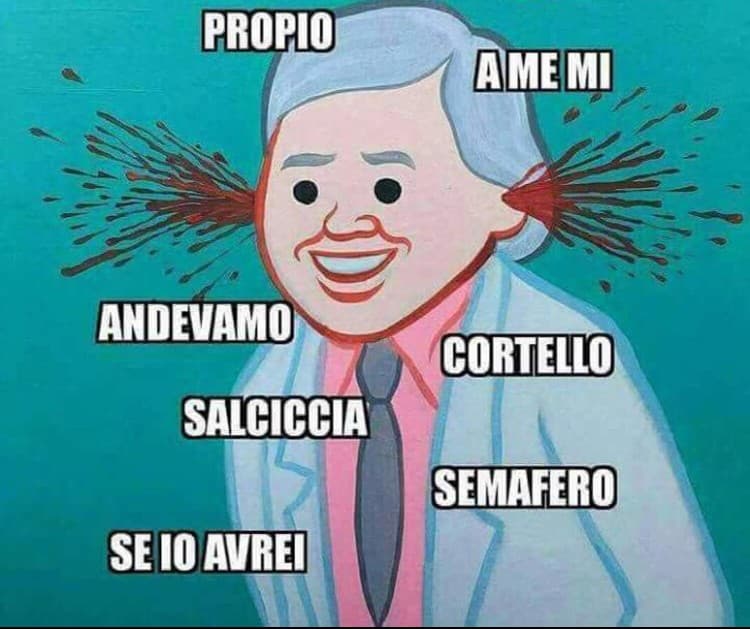 PROPIO

A ME MI

ANDEVAMO

CORTELLO

SALCICCIA

SEMAFERO

SE IO AVREI